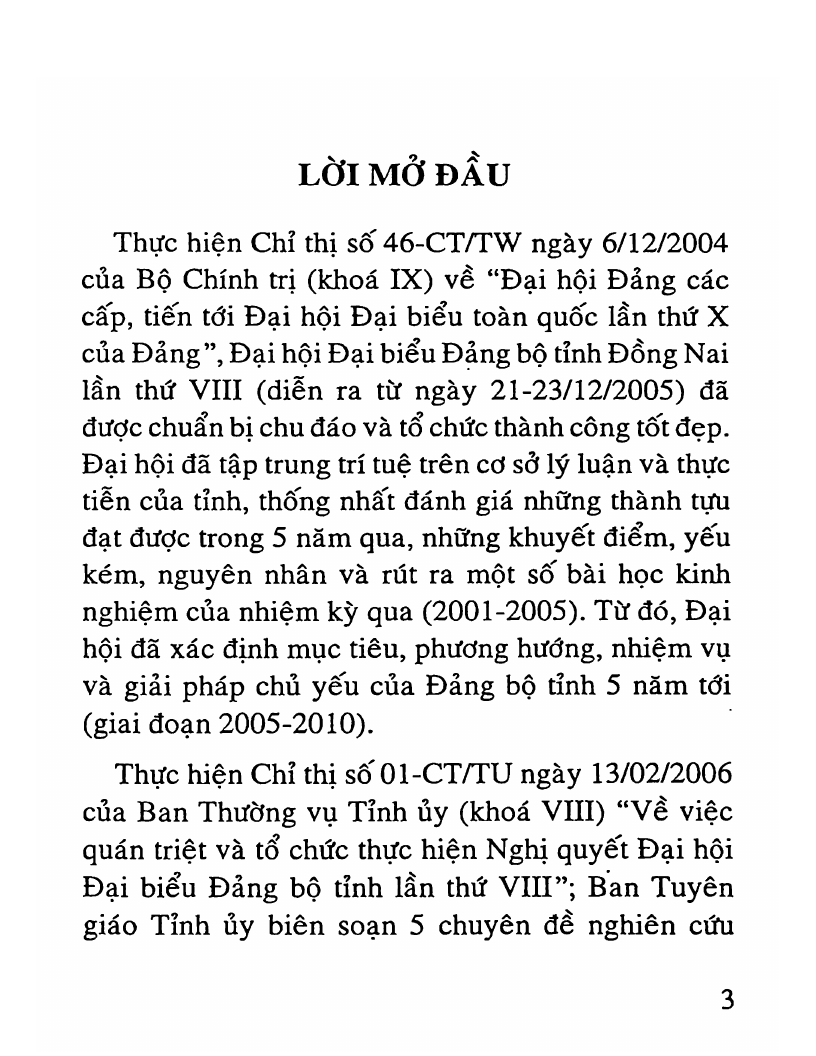 LỜI MỞ ĐẦU

Thực hiện Chỉ thị số 46-CT/TW ngày 6/12/2004 của Bộ Chính trị (khoá IX) về "Đại hội Đảng các cấp, tiến tới Đại hội Đại biểu toàn quốc lần thứ X của Đảng", Đại hội Đại biểu Đảng bộ tỉnh Đồng Nai lần thứ VIII (diễn ra từ ngày 21-23/12/2005) đã được chuẩn bị chu đáo và tổ chức thành công tốt đẹp. Đại hội đã tập trung trí tuệ trên cơ sở lý luận và thực tiễn của tỉnh, thống nhất đánh giá những thành tựu đạt được trong 5 năm qua, những khuyết điểm, yếu kém, nguyên nhân và rút ra một số bài học kinh nghiệm của nhiệm kỳ qua (2001-2005). Từ đó, Đại hội đã xác định mục tiêu, phương hướng, nhiệm vụ và giải pháp chủ yếu của Đảng bộ tỉnh 5 năm tới (giai đoạn 2005-2010).

Thực hiện Chỉ thị số 01-CT/TU ngày 13/02/2006 của Ban Thường vụ Tỉnh ủy (khoá VIII) "Về việc quán triệt và tổ chức thực hiện Nghị quyết Đại hội Đại biểu Đảng bộ tỉnh lần thứ VIII"; Ban Tuyên giáo Tỉnh ủy biên soạn 5 chuyên đề nghiên cứu

3